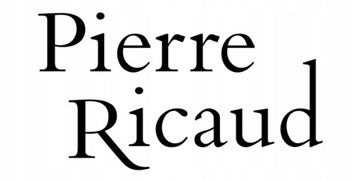 Pierre
Ricaud